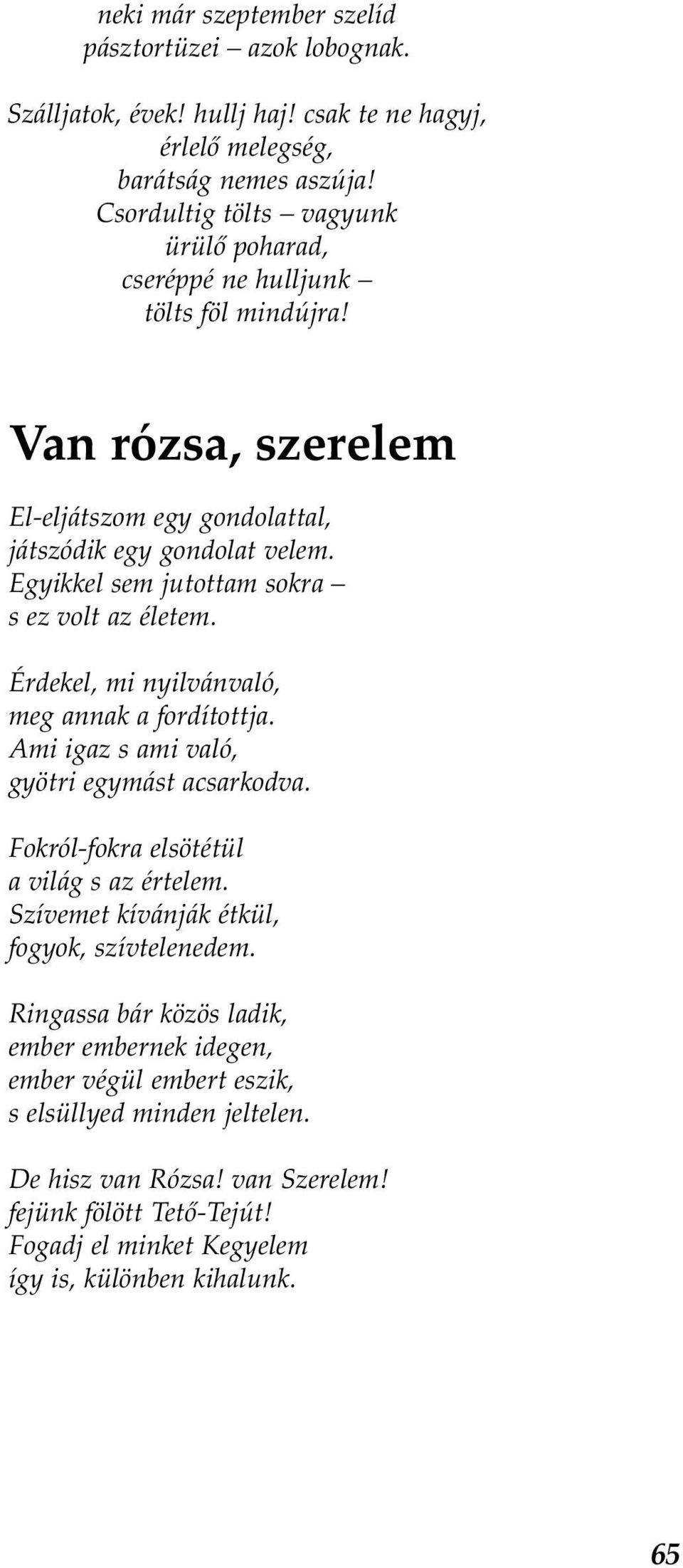 neki már szeptember szelíd
pásztortüzei – azok lobognak.

Szálljatok, évek! hullj haj! csak te ne hagyj,
érlelő melegség,
barátság nemes aszúja!
Csordultig tölts – vagyunk
ürülő poharad,
cseréppé ne hulljunk –
tölts föl mindújra!

Van rózsa, szerelem

El-eljátszom egy gondolattal,
játszódik egy gondolat velem.
Egyikkel sem jutottam sokra –
s ez volt az életem.

Érdekel, mi nyilvánvaló,
meg annak a fordítottja.
Ami igaz s ami való,
gyötri egymást acsarkodva.

Fokról-fokra elsötétül
a világ s az értelem.
Szívemet kívánják étkül,
fogyok, szívtelenedem.

Ringassa bár közös ladik,
ember embernek idegen,
ember végül embert eszik,
s elsüllyed minden jeltelen.

De hisz van Rózsa! van Szerelem!
fejünk fölött Tető-Tejút!
Fogadj el minket Kegyelem
így is, különben kihalunk.

65